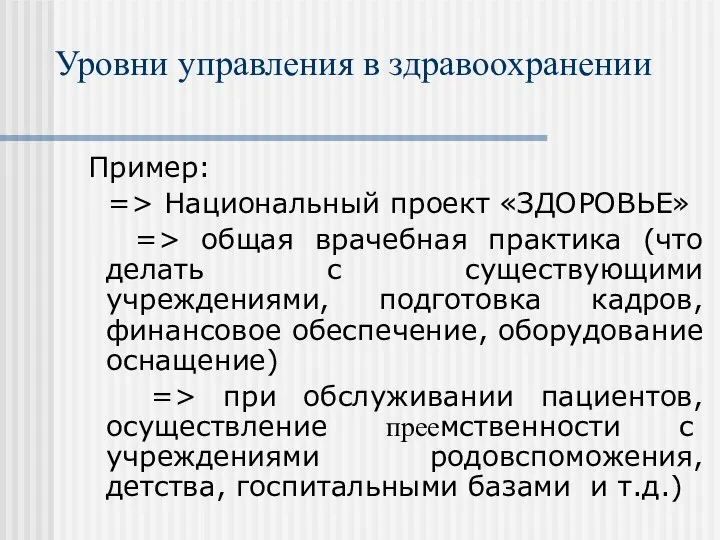 Уровни управления в здравоохранении

Пример:
=> Национальный проект «ЗДОРОВЬЕ»
=> общая врачебная практика (что делать с существующими учреждениями, подготовка кадров, финансовое обеспечение, оборудование оснащение)
=> при обслуживании пациентов, осуществление преемственности с учреждениями родовспоможения, детства, госпитальными базами и т.д.)